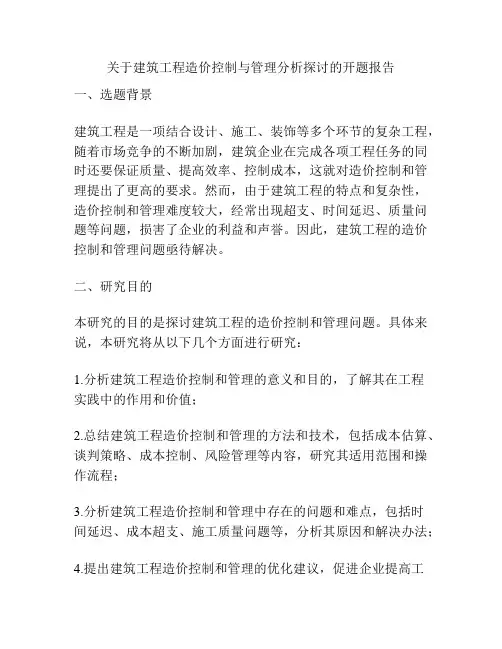 关于建筑工程造价控制与管理分析探讨的开题报告

一、选题背景

建筑工程是一项结合设计、施工、装饰等多个环节的复杂工程，随着市场竞争的不断加剧，建筑企业在完成各项工程任务的同时还要保证质量、提高效率、控制成本，这就对造价控制和管理提出了更高的要求。然而，由于建筑工程的特点和复杂性，造价控制和管理难度较大，经常出现超支、时间延迟、质量问题等问题，损害了企业的利益和声誉。因此，建筑工程的造价控制和管理问题亟待解决。

二、研究目的

本研究的目的是探讨建筑工程的造价控制和管理问题。具体来说，本研究将从以下几个方面进行研究：

1.分析建筑工程造价控制和管理的意义和目的，了解其在工程实践中的作用和价值；

2.总结建筑工程造价控制和管理的方法和技术，包括成本估算、谈判策略、成本控制、风险管理等内容，研究其适用范围和操作流程；

3.分析建筑工程造价控制和管理中存在的问题和难点，包括时间延迟、成本超支、施工质量问题等，分析其原因和解决办法；

4.提出建筑工程造价控制和管理的优化建议，促进企业提高工